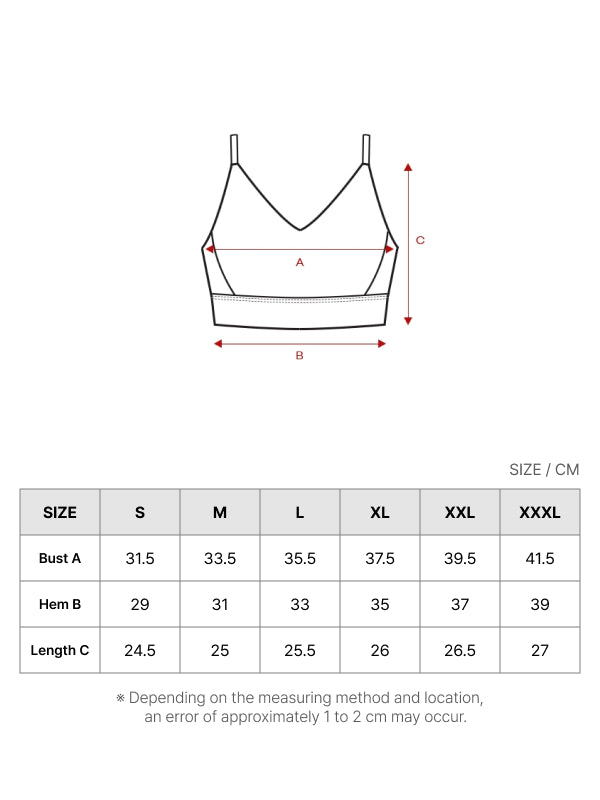 A

B

C

SIZE / CM

| SIZE | S | M | L | XL | XXL | XXXL |
|---|---|---|---|---|---|---|
| Bust A | 31.5 | 33.5 | 35.5 | 37.5 | 39.5 | 41.5 |
| Hem B | 29 | 31 | 33 | 35 | 37 | 39 |
| Length C | 24.5 | 25 | 25.5 | 26 | 26.5 | 27 |

※ Depending on the measuring method and location, an error of approximately 1 to 2 cm may occur.